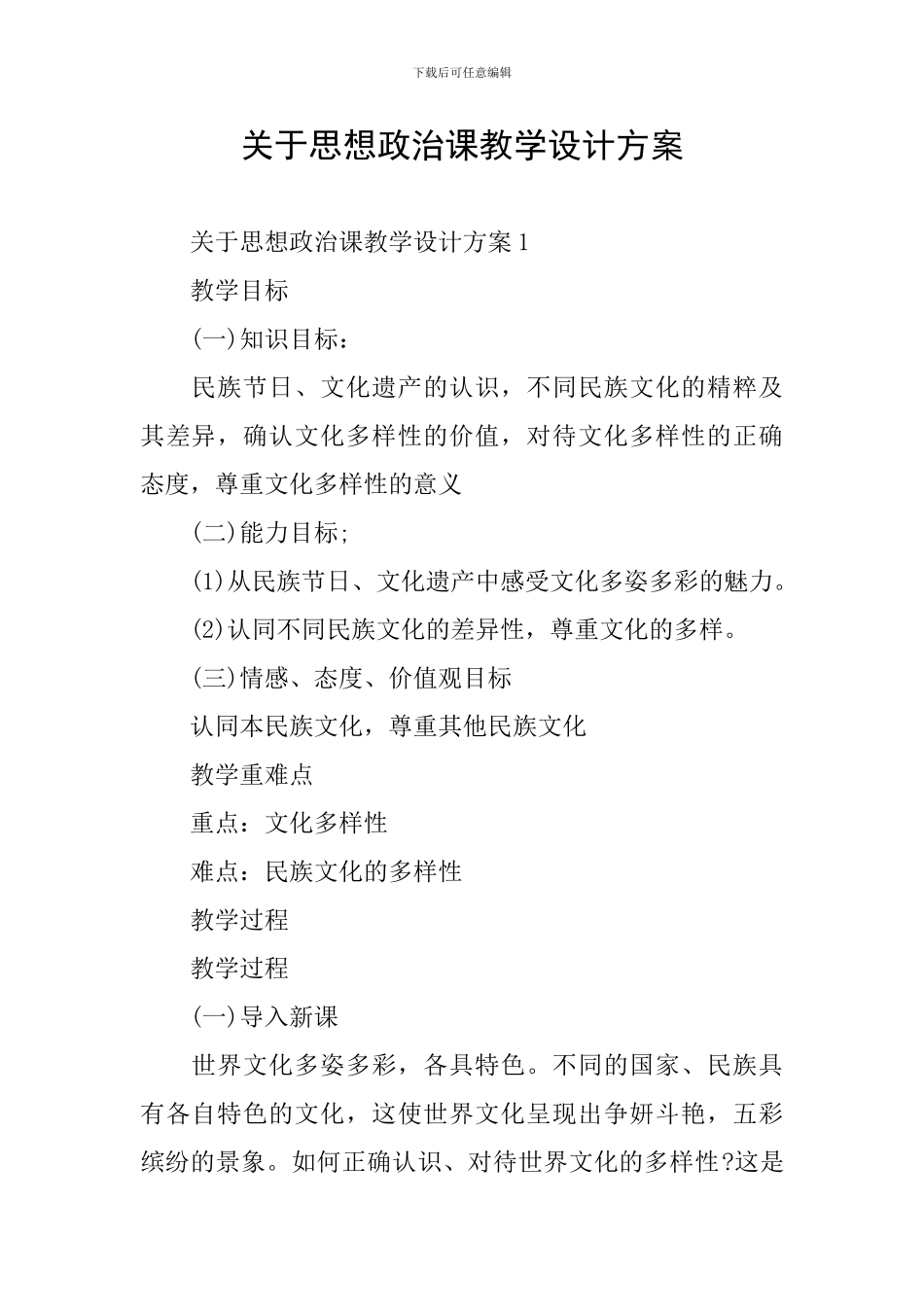 下载后可任意编辑

关于思想政治课教学设计方案

关于思想政治课教学设计方案 1

教学目标

(一)知识目标：

民族节日、文化遗产的认识，不同民族文化的精粹及其差异，确认文化多样性的价值，对待文化多样性的正确态度，尊重文化多样性的意义

(二)能力目标;

(1)从民族节日、文化遗产中感受文化多姿多彩的魅力。

(2)认同不同民族文化的差异性，尊重文化的多样。

(三)情感、态度、价值观目标

认同本民族文化，尊重其他民族文化

教学重难点

重点：文化多样性

难点：民族文化的多样性

教学过程

教学过程

(一)导入新课

世界文化多姿多彩，各具特色。不同的国家、民族具有各自特色的文化，这使世界文化呈现出争妍斗艳，五彩缤纷的景象。如何正确认识、对待世界文化的多样性?这是